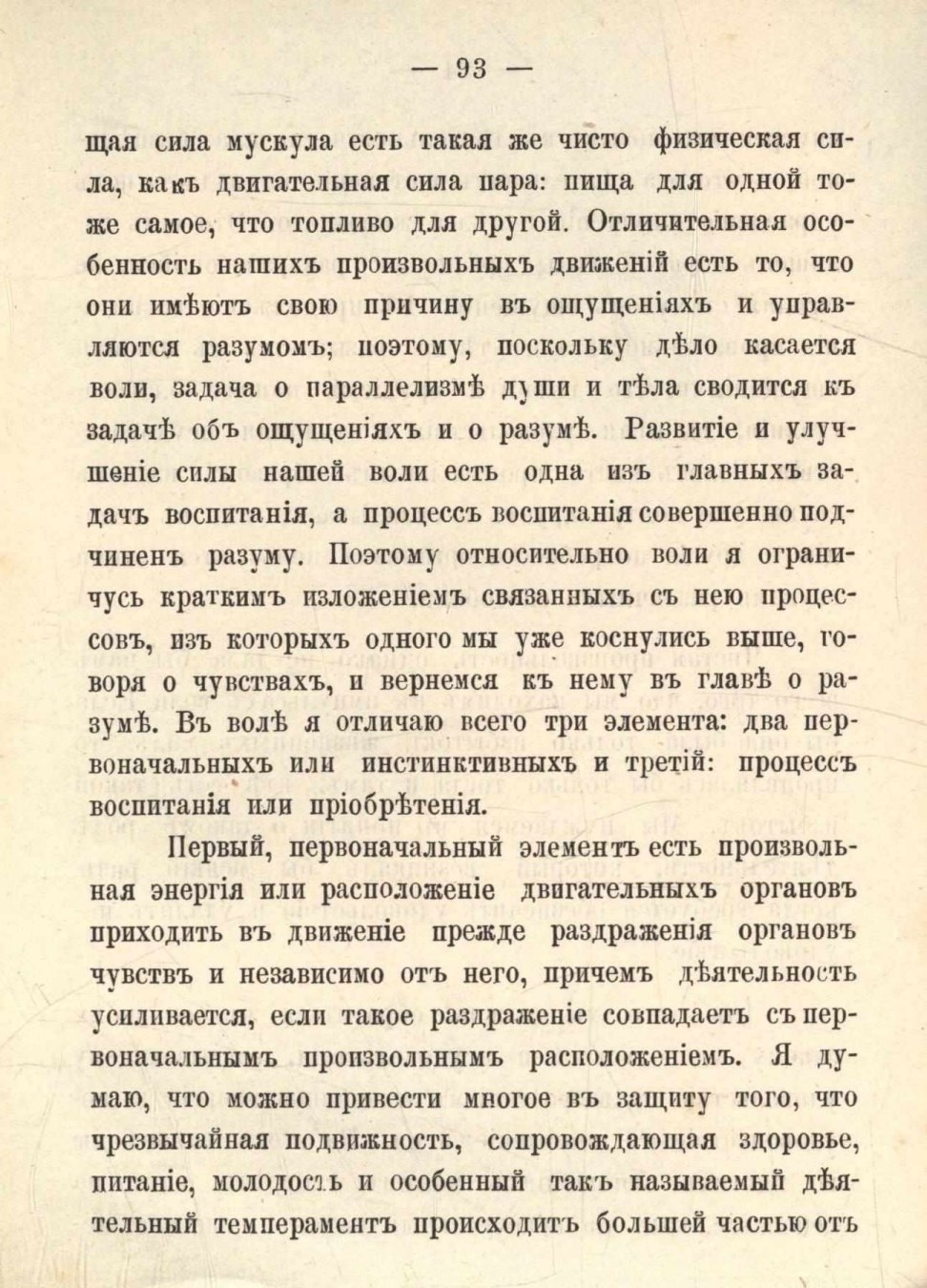 — 93 —

щая сила мускула есть такая же чисто физическая сила, какъ двигательная сила пара: пища для одной тоже самое, что топливо для другой. Отличительная особенность нашихъ произвольныхъ движеній есть то, что они имѣютъ свою причину въ ощущеніяхъ и управляются разумомъ; поэтому, поскольку дѣло касается воли, задача о параллелизмѣ души и тѣла сводится къ задачѣ объ ощущеніяхъ и о разумѣ. Развитіе и улучшеніе силы нашей воли есть одна изъ главныхъ задачъ воспитанія, а процессъ воспитанія совершенно подчиненъ разуму. Поэтому относительно воли я ограничусь краткимъ изложеніемъ связанныхъ съ нею процессовъ, изъ которыхъ одного мы уже коснулись выше, говоря о чувствахъ, и вернемся къ нему въ главѣ о разумѣ. Въ волѣ я отличаю всего три элемента: два первоначальныхъ или инстинктивныхъ и третій: процессъ воспитанія или пріобрѣтенія.

Первый, первоначальный элементъ есть произвольная энергія или расположеніе двигательныхъ органовъ приходить въ движеніе прежде раздраженія органовъ чувствъ и независимо отъ него, причемъ дѣятельность усиливается, если такое раздраженіе совпадаетъ съ первоначальнымъ произвольнымъ расположеніемъ. Я думаю, что можно привести многое въ защиту того, что чрезвычайная подвижность, сопровождающая здоровье, питаніе, молодость и особенный такъ называемый дѣятельный темпераментъ происходитъ большей частью отъ